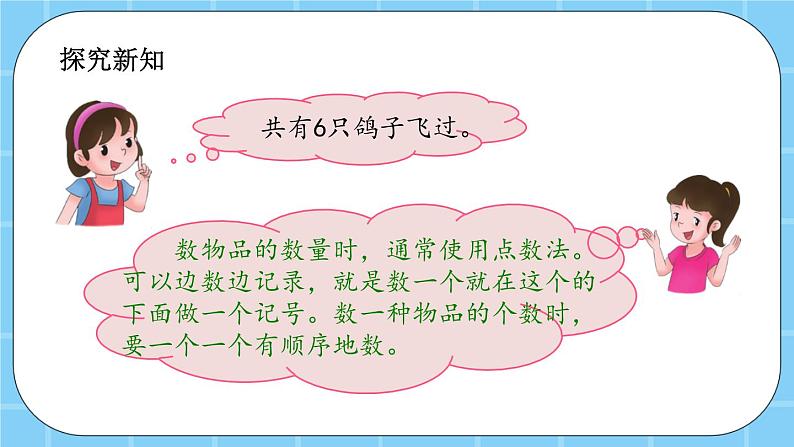 探究新知

共有6只鸽子飞过。

数物品的数量时，通常使用点数法。可以边数边记录，就是数一个就在这个的下面做一个记号。数一种物品的个数时，要一个一个有顺序地数。